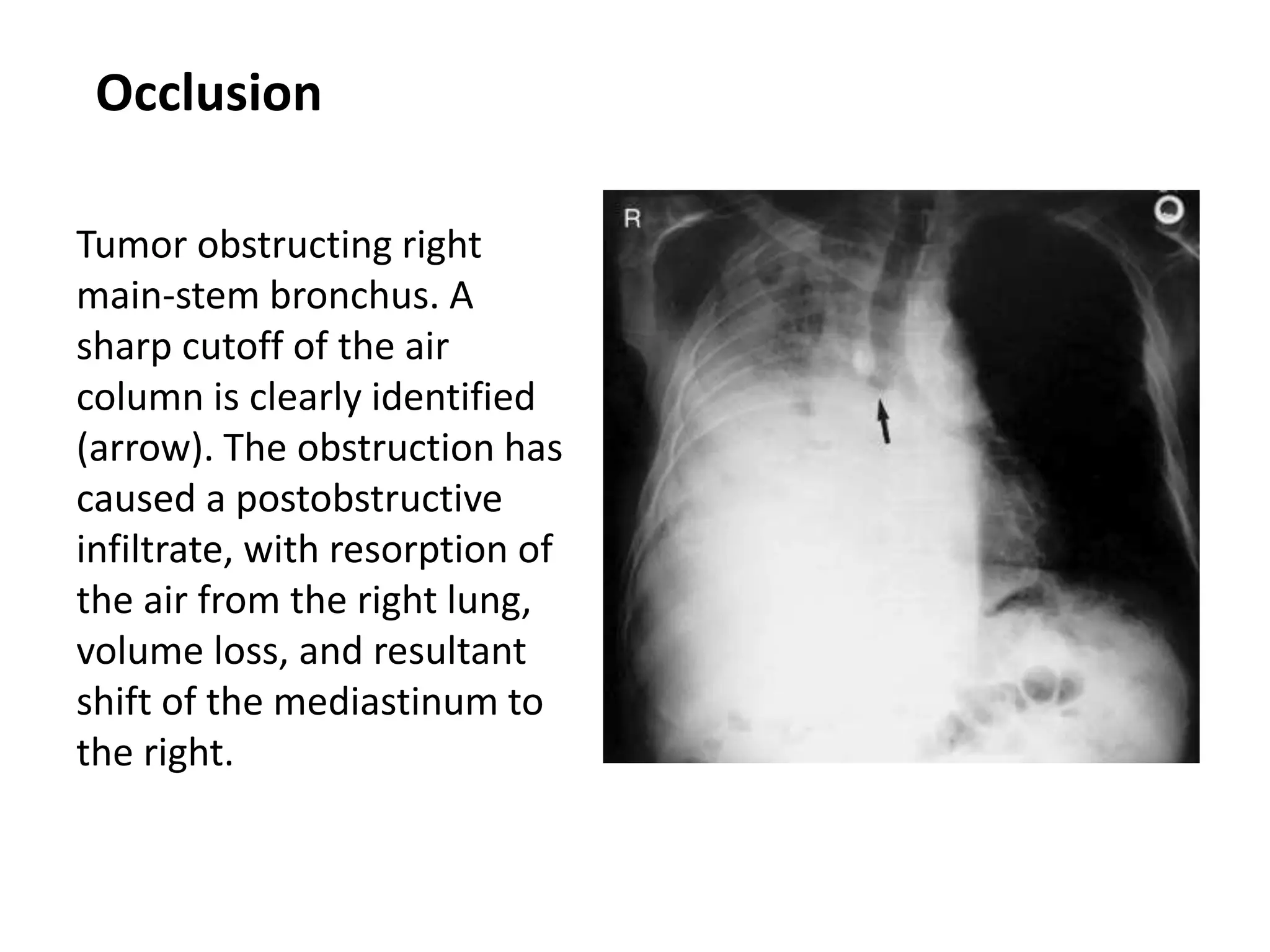 Occlusion

Tumor obstructing right main-stem bronchus. A sharp cutoff of the air column is clearly identified (arrow). The obstruction has caused a postobstructive infiltrate, with resorption of the air from the right lung, volume loss, and resultant shift of the mediastinum to the right.

R